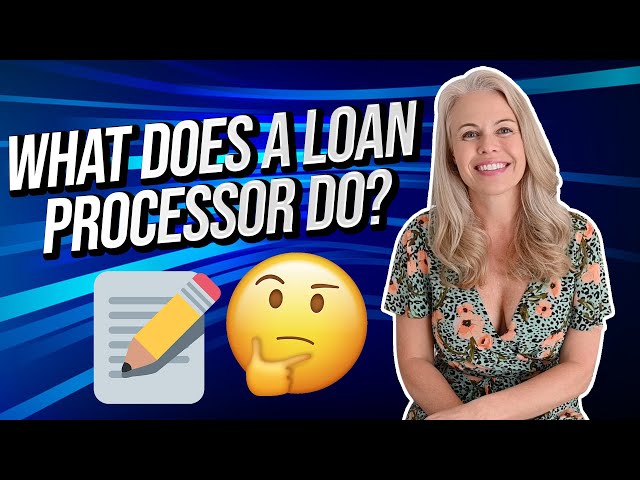 WHAT DOES A LOAN PROCESSOR DO?